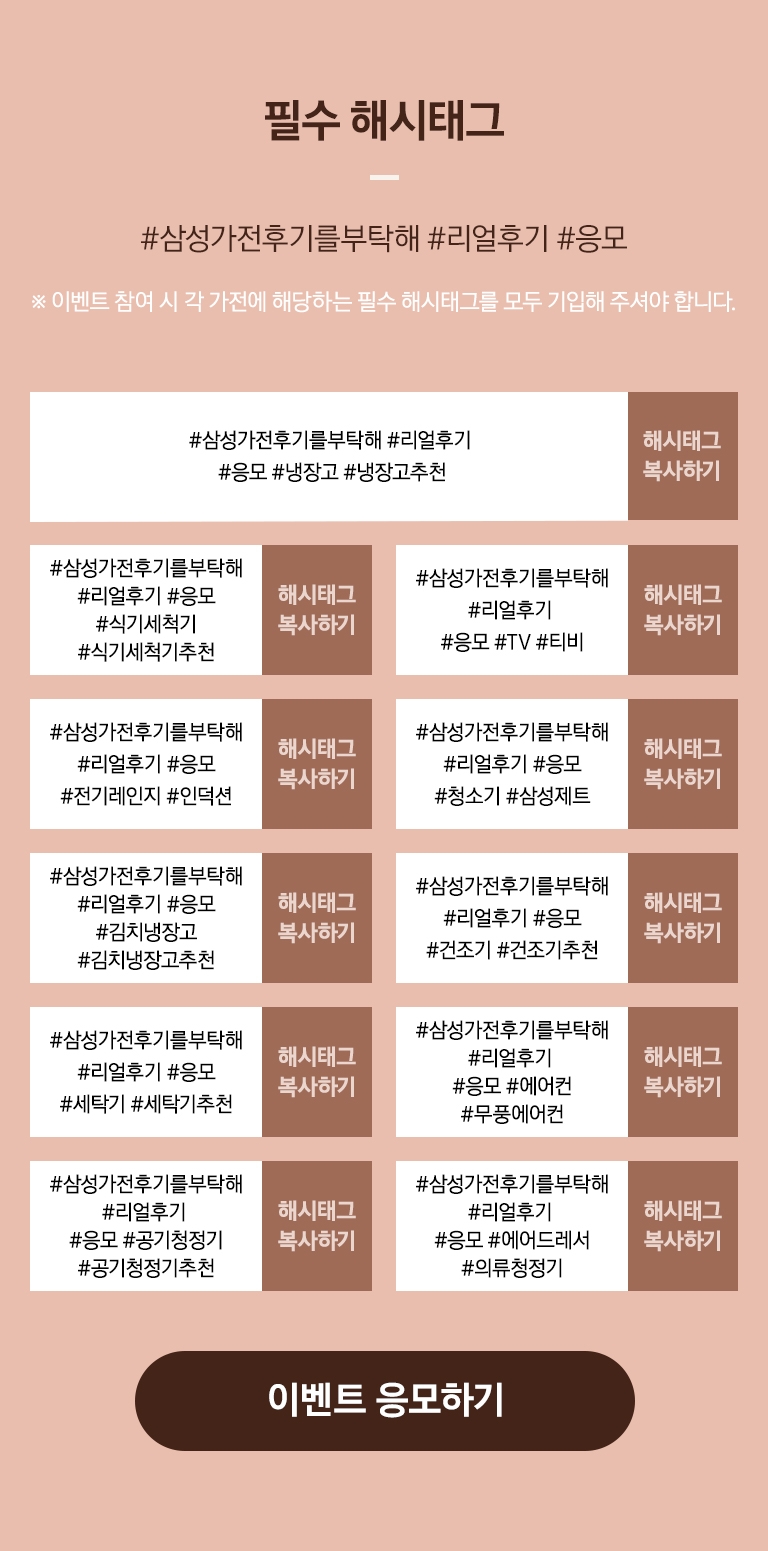 필수 해시태그

#삼성가전후기를부탁해 #리얼후기 #응모

※ 이벤트 참여 시 각 가전에 해당하는 필수 해시태그를 모두 기입해 주셔야 합니다.

#삼성가전후기를부탁해 #리얼후기 #응모 #냉장고 #냉장고추천

해시태그 복사하기

#삼성가전후기를부탁해 #리얼후기 #응모 #식기세척기 #식기세척기추천

해시태그 복사하기

#삼성가전후기를부탁해 #리얼후기 #응모 #TV #티비

해시태그 복사하기

#삼성가전후기를부탁해 #리얼후기 #응모 #전기레인지 #인덕션

해시태그 복사하기

#삼성가전후기를부탁해 #리얼후기 #응모 #청소기 #삼성제트

해시태그 복사하기

#삼성가전후기를부탁해 #리얼후기 #응모 #김치냉장고 #김치냉장고추천

해시태그 복사하기

#삼성가전후기를부탁해 #리얼후기 #응모 #건조기 #건조기추천

해시태그 복사하기

#삼성가전후기를부탁해 #리얼후기 #응모 #세탁기 #세탁기추천

해시태그 복사하기

#삼성가전후기를부탁해 #리얼후기 #응모 #에어컨 #무풍에어컨

해시태그 복사하기

#삼성가전후기를부탁해 #리얼후기 #응모 #공기청정기 #공기청정기추천

해시태그 복사하기

#삼성가전후기를부탁해 #리얼후기 #응모 #에어드레서 #의류청정기

해시태그 복사하기

이벤트 응모하기